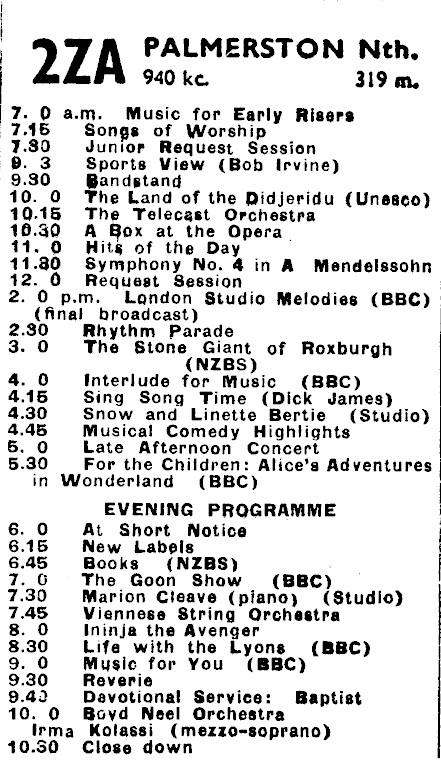 2ZA PALMERSTON Nth.
940 kc. 319 m.

7. 0 a.m. Music for Early Risers
7.15 Songs of Worship
7.30 Junior Request Session
9. 3 Sports View (Bob Irvine)
9.30 Bandstand
10. 0 The Land of the Didjeridu (Unesco)
10.15 The Telecast Orchestra
10.30 A Box at the Opera
11. 0 Hits of the Day
11.30 Symphony No. 4 in A Mendelssohn
12. 0 Request Session
2. 0 p.m. London Studio Melodies (BBC) (final broadcast)
2.30 Rhythm Parade
3. 0 The Stone Giant of Roxburgh (NZBS)
4. 0 Interlude for Music (BBC)
4.15 Sing Song Time (Dick James)
4.30 Snow and Linette Bertie (Studio)
4.45 Musical Comedy Highlights
5. 0 Late Afternoon Concert
5.30 For the Children: Alice's Adventures in Wonderland (BBC)

EVENING PROGRAMME
6. 0 At Short Notice
6.15 New Labels
6.45 Books (NZBS)
7. 0 The Goon Show (BBC)
7.30 Marion Cleave (piano) (Studio)
7.45 Viennese String Orchestra
8. 0 Ininja the Avenger
8.30 Life with the Lyons (BBC)
9. 0 Music for You (BBC)
9.30 Reverie
9.43 Devotional Service: Baptist
10. 0 Boyd Neel Orchestra
Irma Kolassi (mezzo-soprano)
10.30 Close down